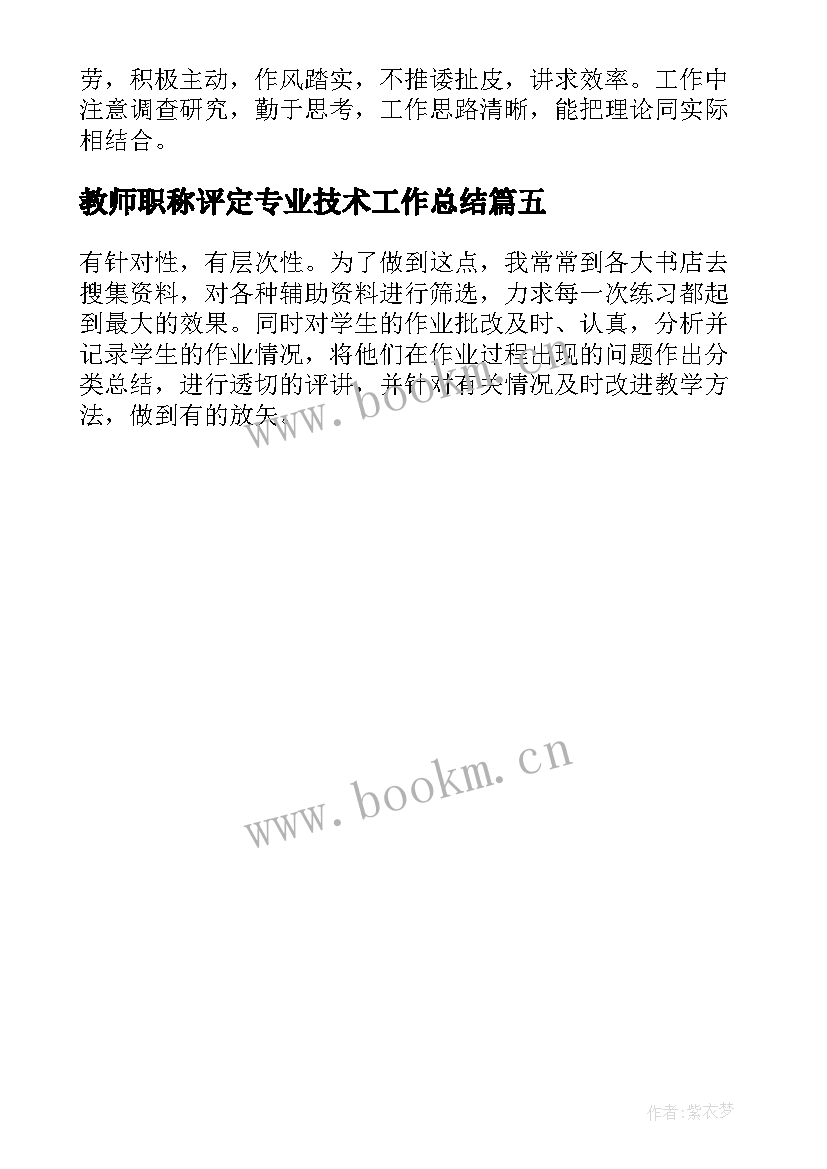 劳，积极主动，作风踏实，不推诿扯皮，讲求效率。工作中注意调查研究，勤于思考，工作思路清晰，能把理论同实际相结合。

教师职称评定专业技术工作总结篇五

有针对性，有层次性。为了做到这点，我常常到各大书店去搜集资料，对各种辅助资料进行筛选，力求每一次练习都起到最大的效果。同时对学生的作业批改及时、认真，分析并记录学生的作业情况，将他们在作业过程出现的问题作出分类总结，进行透切的评讲，并针对有关情况及时改进教学方法，做到有的放矢。

www.bookm.cn

www.bookm.cn

作者:紫衣梦